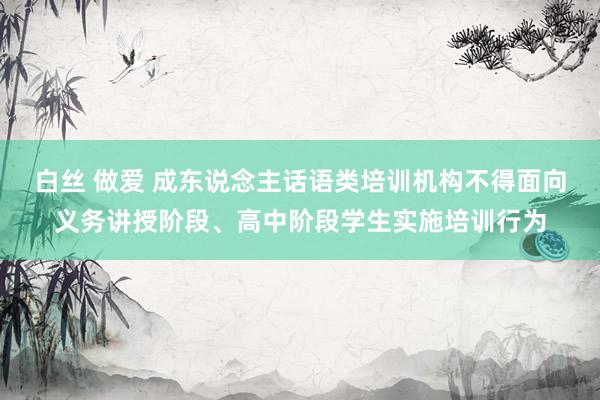 白丝 做爱 成东说念主话语类培训机构不得面向义务讲授阶段、高中阶段学生实施培训行为